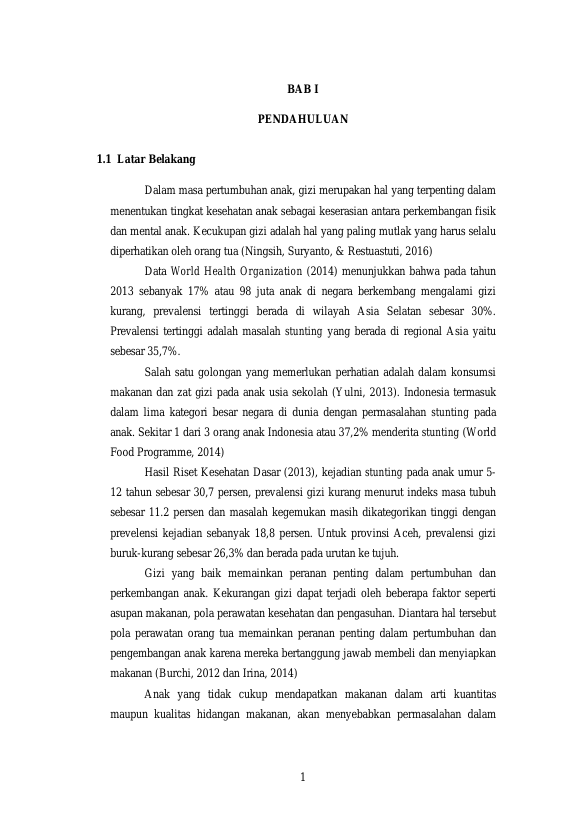 BAB I

PENDAHULUAN

1.1 Latar Belakang

Dalam masa pertumbuhan anak, gizi merupakan hal yang terpenting dalam menentukan tingkat kesehatan anak sebagai keserasian antara perkembangan fisik dan mental anak. Kecukupan gizi adalah hal yang paling mutlak yang harus selalu diperhatikan oleh orang tua (Ningsih, Suryanto, & Restuastuti, 2016)

Data World Health Organization (2014) menunjukkan bahwa pada tahun 2013 sebanyak 17% atau 98 juta anak di negara berkembang mengalami gizi kurang, prevalensi tertinggi berada di wilayah Asia Selatan sebesar 30%. Prevalensi tertinggi adalah masalah stunting yang berada di regional Asia yaitu sebesar 35,7%.

Salah satu golongan yang memerlukan perhatian adalah dalam konsumsi makanan dan zat gizi pada anak usia sekolah (Yulni, 2013). Indonesia termasuk dalam lima kategori besar negara di dunia dengan permasalahan stunting pada anak. Sekitar 1 dari 3 orang anak Indonesia atau 37,2% menderita stunting (World Food Programme, 2014)

Hasil Riset Kesehatan Dasar (2013), kejadian stunting pada anak umur 5-12 tahun sebesar 30,7 persen, prevalensi gizi kurang menurut indeks masa tubuh sebesar 11.2 persen dan masalah kegemukan masih dikategorikan tinggi dengan prevelensi kejadian sebanyak 18,8 persen. Untuk provinsi Aceh, prevalensi gizi buruk-kurang sebesar 26,3% dan berada pada urutan ke tujuh.

Gizi yang baik memainkan peranan penting dalam pertumbuhan dan perkembangan anak. Kekurangan gizi dapat terjadi oleh beberapa faktor seperti asupan makanan, pola perawatan kesehatan dan pengasuhan. Diantara hal tersebut pola perawatan orang tua memainkan peranan penting dalam pertumbuhan dan pengembangan anak karena mereka bertanggung jawab membeli dan menyiapkan makanan (Burchi, 2012 dan Irina, 2014)

Anak yang tidak cukup mendapatkan makanan dalam arti kuantitas maupun kualitas hidangan makanan, akan menyebabkan permasalahan dalam

1